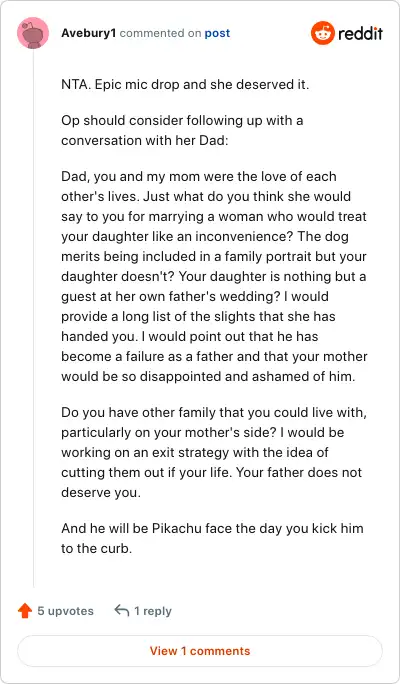 Avebury1 commented on post

reddit

NTA. Epic mic drop and she deserved it.

Op should consider following up with a conversation with her Dad:

Dad, you and my mom were the love of each other's lives. Just what do you think she would say to you for marrying a woman who would treat your daughter like an inconvenience? The dog merits being included in a family portrait but your daughter doesn't? Your daughter is nothing but a guest at her own father's wedding? I would provide a long list of the slights that she has handed you. I would point out that he has become a failure as a father and that your mother would be so disappointed and ashamed of him.

Do you have other family that you could live with, particularly on your mother's side? I would be working on an exit strategy with the idea of cutting them out if your life. Your father does not deserve you.

And he will be Pikachu face the day you kick him to the curb.

5 upvotes

1 reply

View 1 comments